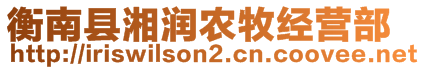 衡南县湘润农牧经营部
http://iriswilson2.cn.coovee.net